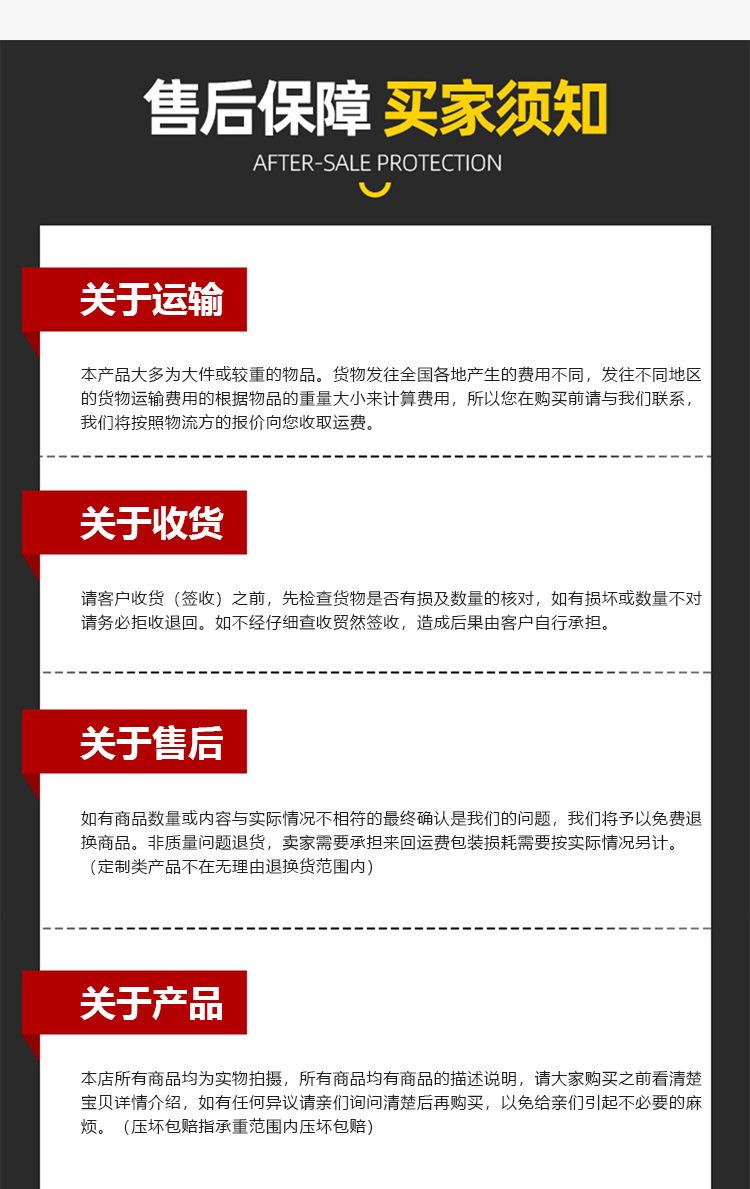 售后保障 买家须知

AFTER-SALE PROTECTION

关于运输

本产品大多为大件或较重的物品。货物发往全国各地产生的费用不同，发往不同地区的货物运输费用的根据物品的重量大小来计算费用，所以您在购买前请与我们联系，我们将按照物流方的报价向您收取运费。

关于收货

请客户收货（签收）之前，先检查货物是否有损及数量的核对，如有损坏或数量不对请务必拒收退回。如不经仔细查收贸然签收，造成后果由客户自行承担。

关于售后

如有商品数量或内容与实际情况不相符的最终确认是我们的问题，我们将予以免费退换商品。非质量问题退货，卖家需要承担来回运费包装损耗需要按实际情况另计。（定制类产品不在无理由退换货范围内）

关于产品

本店所有商品均为实物拍摄，所有商品均有商品的描述说明，请大家购买之前看清楚宝贝详情介绍，如有任何异议请亲们询问清楚后再购买，以免给亲们引起不必要的麻烦。（压坏包赔指承重范围内压坏包赔）